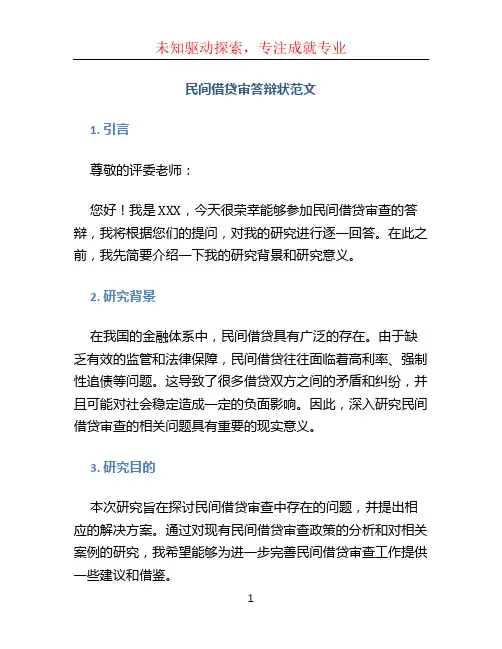 未知驱动探索，专注成就专业

民间借贷审答辩状范文

1. 引言

尊敬的评委老师：

您好！我是 XXX，今天很荣幸能够参加民间借贷审查的答辩，我将根据您们的提问，对我的研究进行逐一回答。在此之前，我先简要介绍一下我的研究背景和研究意义。

2. 研究背景

在我国的金融体系中，民间借贷具有广泛的存在。由于缺乏有效的监管和法律保障，民间借贷往往面临着高利率、强制性追债等问题。这导致了很多借贷双方之间的矛盾和纠纷，并且可能对社会稳定造成一定的负面影响。因此，深入研究民间借贷审查的相关问题具有重要的现实意义。

3. 研究目的

本次研究旨在探讨民间借贷审查中存在的问题，并提出相应的解决方案。通过对现有民间借贷审查政策的分析和对相关案例的研究，我希望能够为进一步完善民间借贷审查工作提供一些建议和借鉴。

1